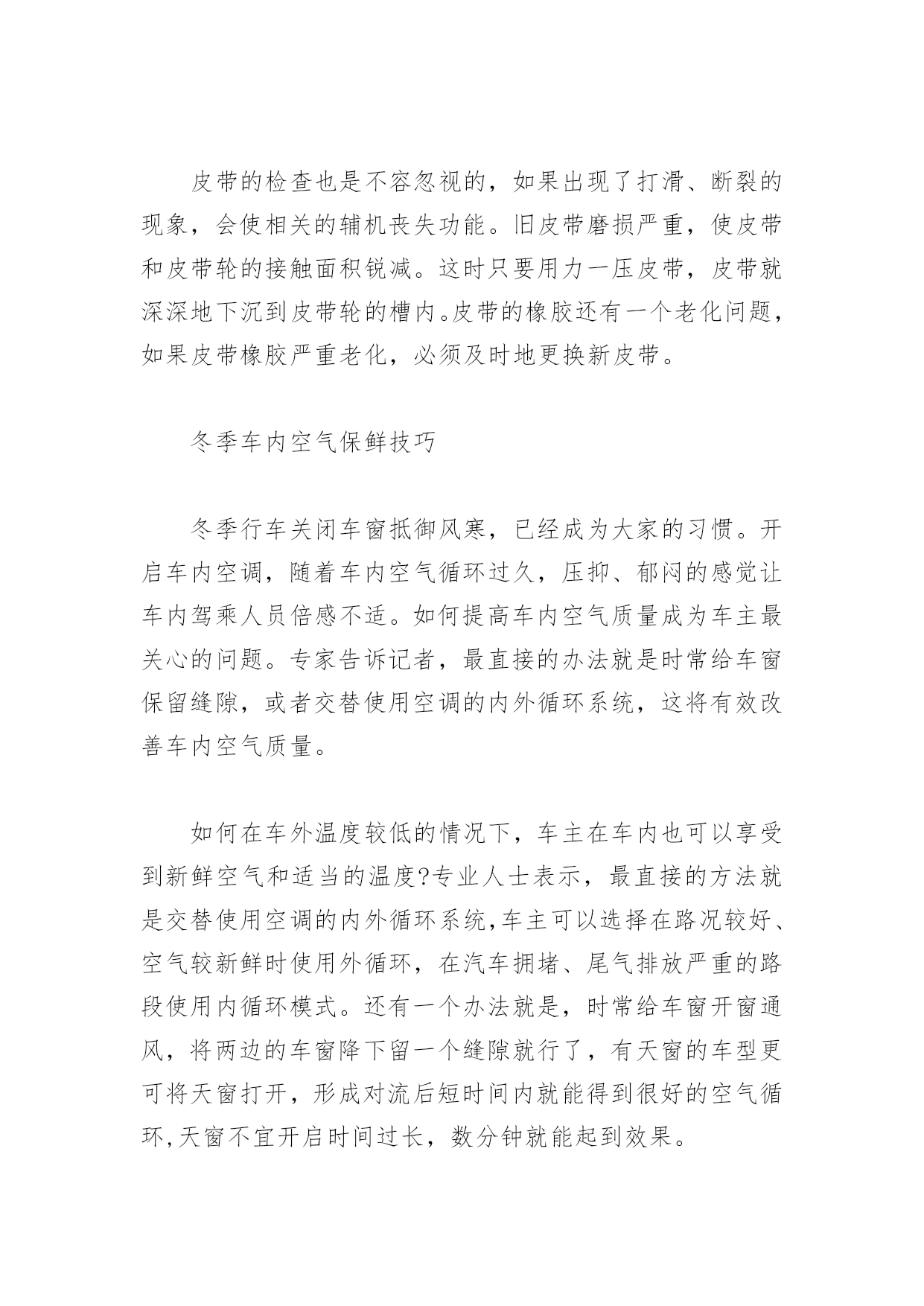 皮带的检查也是不容忽视的，如果出现了打滑、断裂的现象，会使相关的辅机丧失功能。旧皮带磨损严重，使皮带和皮带轮的接触面积锐减。这时只要用力一压皮带，皮带就深深地下沉到皮带轮的槽内。皮带的橡胶还有一个老化问题，如果皮带橡胶严重老化，必须及时地更换新皮带。

冬季车内空气保鲜技巧

冬季行车关闭车窗抵御风寒，已经成为大家的习惯。开启车内空调，随着车内空气循环过久，压抑、郁闷的感觉让车内驾乘人员倍感不适。如何提高车内空气质量成为车主最关心的问题。专家告诉记者，最直接的办法就是时常给车窗保留缝隙，或者交替使用空调的内外循环系统，这将有效改善车内空气质量。

如何在车外温度较低的情况下，车主在车内也可以享受到新鲜空气和适当的温度?专业人士表示，最直接的方法就是交替使用空调的内外循环系统,车主可以选择在路况较好、空气较新鲜时使用外循环，在汽车拥堵、尾气排放严重的路段使用内循环模式。还有一个办法就是，时常给车窗开窗通风，将两边的车窗降下留一个缝隙就行了，有天窗的车型更可将天窗打开，形成对流后短时间内就能得到很好的空气循环,天窗不宜开启时间过长，数分钟就能起到效果。